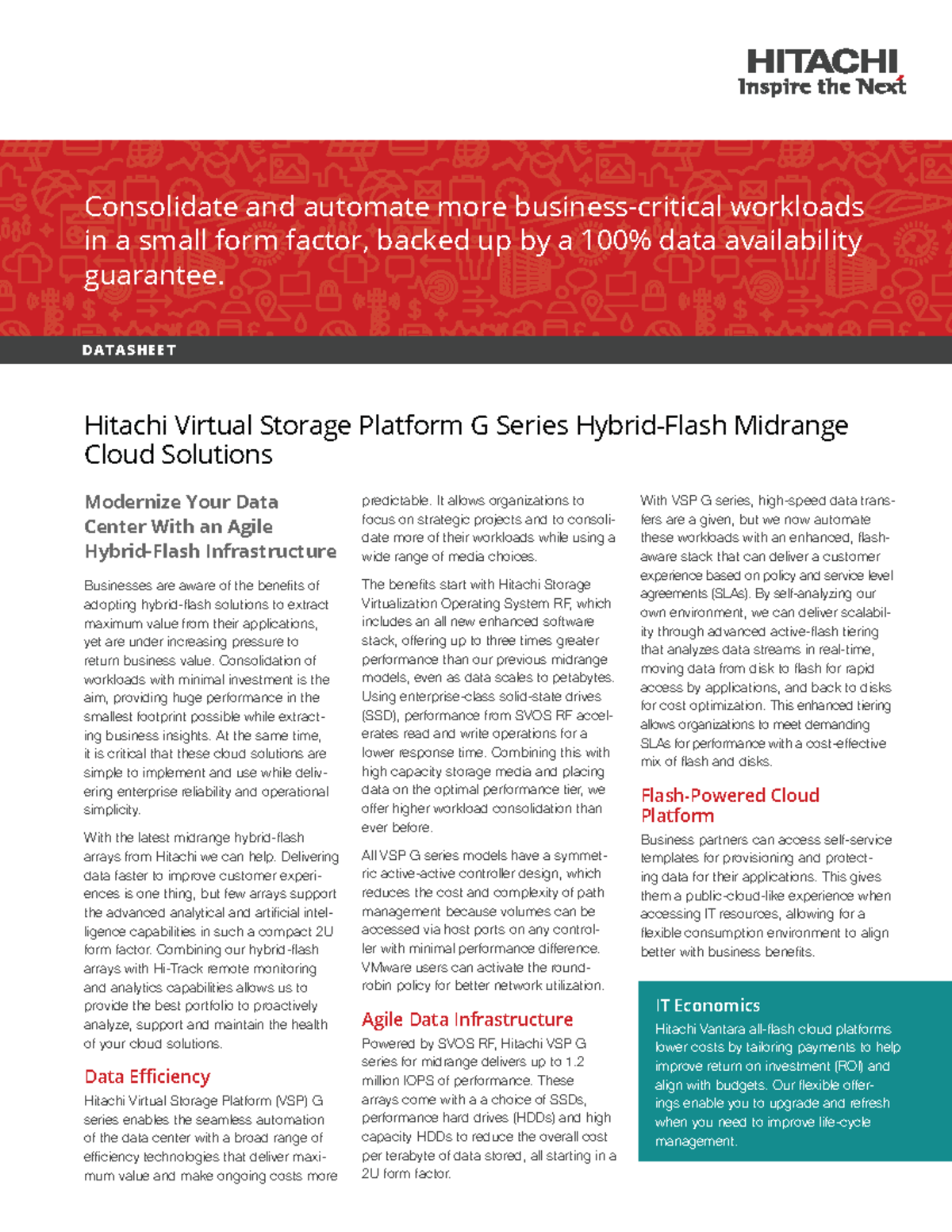 HITACHI
Inspire the Next

Consolidate and automate more business-critical workloads in a small form factor, backed up by a 100% data availability guarantee.

DATASHEET

Hitachi Virtual Storage Platform G Series Hybrid-Flash Midrange Cloud Solutions

Modernize Your Data Center With an Agile Hybrid-Flash Infrastructure

Businesses are aware of the benefits of adopting hybrid-flash solutions to extract maximum value from their applications, yet are under increasing pressure to return business value. Consolidation of workloads with minimal investment is the aim, providing huge performance in the smallest footprint possible while extracting business insights. At the same time, it is critical that these cloud solutions are simple to implement and use while delivering enterprise reliability and operational simplicity.

With the latest midrange hybrid-flash arrays from Hitachi we can help. Delivering data faster to improve customer experiences is one thing, but few arrays support the advanced analytical and artificial intelligence capabilities in such a compact 2U form factor. Combining our hybrid-flash arrays with Hi-Track remote monitoring and analytics capabilities allows us to provide the best portfolio to proactively analyze, support and maintain the health of your cloud solutions.

Data Efficiency

Hitachi Virtual Storage Platform (VSP) G series enables the seamless automation of the data center with a broad range of efficiency technologies that deliver maximum value and make ongoing costs more predictable. It allows organizations to focus on strategic projects and to consolidate more of their workloads while using a wide range of media choices.

The benefits start with Hitachi Storage Virtualization Operating System RF, which includes an all new enhanced software stack, offering up to three times greater performance than our previous midrange models, even as data scales to petabytes. Using enterprise-class solid-state drives (SSD), performance from SVOS RF accelerates read and write operations for a lower response time. Combining this with high capacity storage media and placing data on the optimal performance tier, we offer higher workload consolidation than ever before.

All VSP G series models have a symmetric active-active controller design, which reduces the cost and complexity of path management because volumes can be accessed via host ports on any controller with minimal performance difference. VMware users can activate the round-robin policy for better network utilization.

Agile Data Infrastructure

Powered by SVOS RF, Hitachi VSP G series for midrange delivers up to 1.2 million IOPS of performance. These arrays come with a a choice of SSDs, performance hard drives (HDDs) and high capacity HDDs to reduce the overall cost per terabyte of data stored, all starting in a 2U form factor.

With VSP G series, high-speed data transfers are a given, but we now automate these workloads with an enhanced, flash-aware stack that can deliver a customer experience based on policy and service level agreements (SLAs). By self-analyzing our own environment, we can deliver scalability through advanced active-flash tiering that analyzes data streams in real-time, moving data from disk to flash for rapid access by applications, and back to disks for cost optimization. This enhanced tiering allows organizations to meet demanding SLAs for performance with a cost-effective mix of flash and disks.

Flash-Powered Cloud Platform

Business partners can access self-service templates for provisioning and protecting data for their applications. This gives them a public-cloud-like experience when accessing IT resources, allowing for a flexible consumption environment to align better with business benefits.

IT Economics

Hitachi Vantara all-flash cloud platforms lower costs by tailoring payments to help improve return on investment (ROI) and align with budgets. Our flexible offerings enable you to upgrade and refresh when you need to improve life-cycle management.